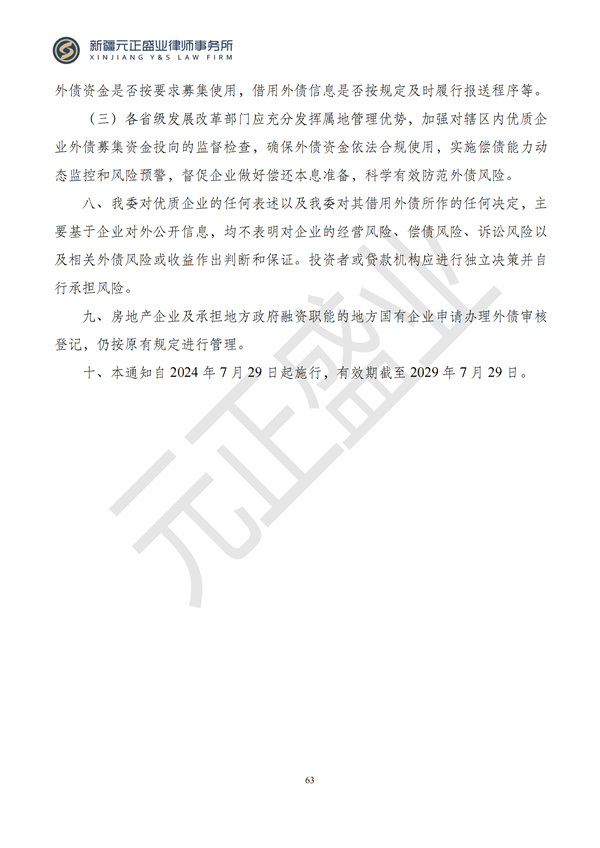 新疆元正盛业律师事务所
XINJIANG Y&S LAW FIRM

外债资金是否按要求募集使用，借用外债信息是否按规定及时履行报送程序等。

（三）各省级发展改革部门应充分发挥属地管理优势，加强对辖区内优质企业外债募集资金投向的监督检查，确保外债资金依法合规使用，实施偿债能力动态监控和风险预警，督促企业做好偿还本息准备，科学有效防范外债风险。

八、我委对优质企业的任何表述以及我委对其借用外债所作的任何决定，主要基于企业对外公开信息，均不表明对企业的经营风险、偿债风险、诉讼风险以及相关外债风险或收益作出判断和保证。投资者或贷款机构应进行独立决策并自行承担风险。

九、房地产企业及承担地方政府融资职能的地方国有企业申请办理外债审核登记，仍按原有规定进行管理。

十、本通知自 2024 年 7 月 29 日起施行，有效期截至 2029 年 7 月 29 日。

元正盛业

63